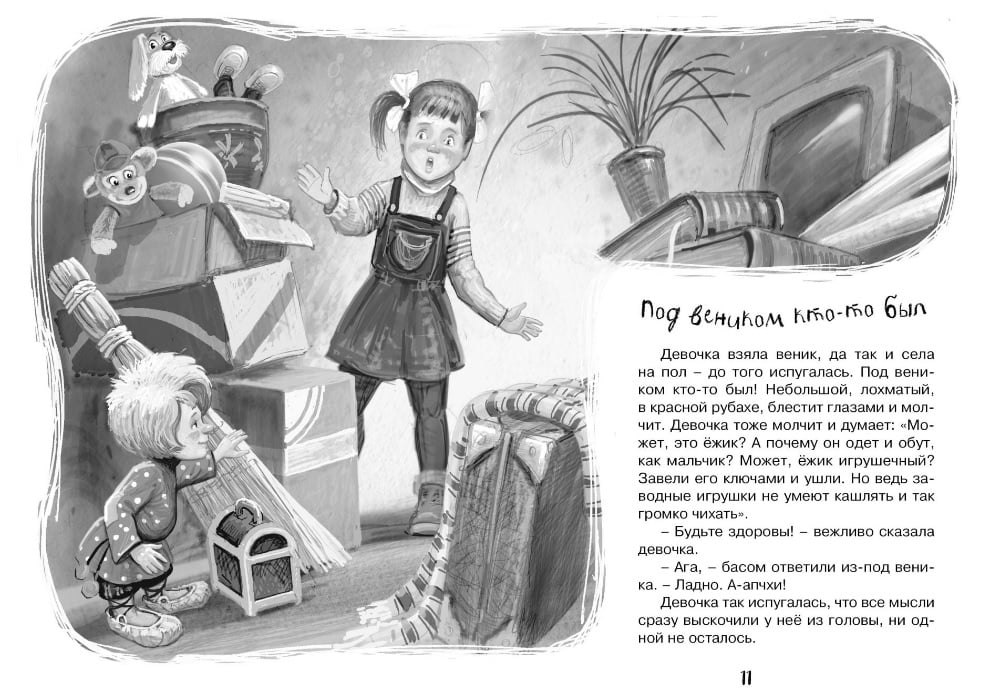 Под веником кто-то был

Девочка взяла веник, да так и села на пол – до того испугалась. Под веником кто-то был! Небольшой, лохматый, в красной рубахе, блестит глазами и молчит. Девочка тоже молчит и думает: «Может, это ёжик? А почему он одет и обут, как мальчик? Может, ёжик игрушечный? Завели его ключами и ушли. Но ведь заводные игрушки не умеют кашлять и так громко чихать».

– Будьте здоровы! – вежливо сказала девочка.

– Ага, – басом ответили из-под веника. – Ладно. А-апчхи!

Девочка так испугалась, что все мысли сразу выскочили у неё из головы, ни одной не осталось.

11